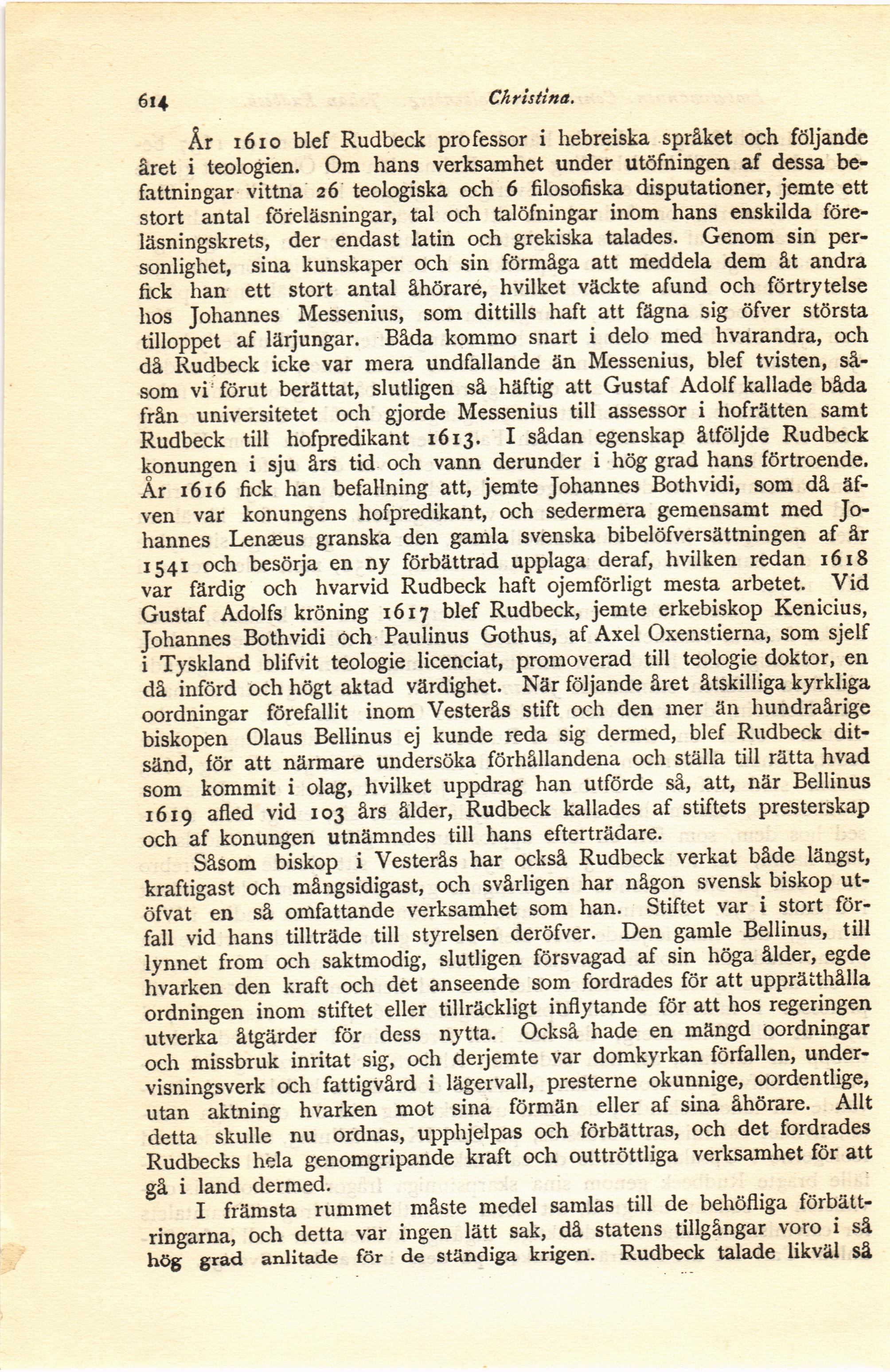 614 Christina.

År 1610 blef Rudbeck professor i hebreiska språket och följande året i teologien. Om hans verksamhet under utöfningen af dessa befattningar vittna 26 teologiska och 6 filosofiska disputationer, jemte ett stort antal föreläsningar, tal och talöfningar inom hans enskilda föreläsningskrets, der endast latin och grekiska talades. Genom sin personlighet, sina kunskaper och sin förmåga att meddela dem åt andra fick han ett stort antal åhörare, hvilket väckte afund och förtrytelse hos Johannes Messenius, som dittills haft att fägna sig öfver största tilloppet af lärjungar. Båda kommo snart i delo med hvarandra, och då Rudbeck icke var mera undfallande än Messenius, blef tvisten, såsom vi förut berättat, slutligen så häftig att Gustaf Adolf kallade båda från universitetet och gjorde Messenius till assessor i hofrätten samt Rudbeck till hofpredikant 1613. I sådan egenskap åtföljde Rudbeck konungen i sju års tid och vann derunder i hög grad hans förtroende. År 1616 fick han befallning att, jemte Johannes Bothvidi, som då äfven var konungens hofpredikant, och sedermera gemensamt med Johannes Lenæus granska den gamla svenska bibelöfversättningen af år 1541 och besörja en ny förbättrad upplaga deraf, hvilken redan 1618 var färdig och hvarvid Rudbeck haft ojemförligt mesta arbetet. Vid Gustaf Adolfs kröning 1617 blef Rudbeck, jemte erkebiskop Kenicius, Johannes Bothvidi och Paulinus Gothus, af Axel Oxenstierna, som sjelf i Tyskland blifvit teologie licenciat, promoverad till teologie doktor, en då införd och högt aktad värdighet. När följande året åtskilliga kyrkliga oordningar förefallit inom Vesterås stift och den mer än hundraårige biskopen Olaus Bellinus ej kunde reda sig dermed, blef Rudbeck ditsänd, för att närmare undersöka förhållandena och ställa till rätta hvad som kommit i olag, hvilket uppdrag han utförde så, att, när Bellinus 1619 afled vid 103 års ålder, Rudbeck kallades af stiftets presterskap och af konungen utnämndes till hans efterträdare.

Såsom biskop i Vesterås har också Rudbeck verkat både längst, kraftigast och mångsidigast, och svårligen har någon svensk biskop utöfvat en så omfattande verksamhet som han. Stiftet var i stort förfall vid hans tillträde till styrelsen deröfver. Den gamle Bellinus, till lynnet from och saktmodig, slutligen försvagad af sin höga ålder, egde hvarken den kraft och det anseende som fordrades för att upprätthålla ordningen inom stiftet eller tillräckligt inflytande för att hos regeringen utverka åtgärder för dess nytta. Också hade en mängd oordningar och missbruk inritat sig, och derjemte var domkyrkan förfallen, undervisningsverk och fattigvård i lägervall, presterne okunnige, oordentlige, utan aktning hvarken mot sina förmän eller af sina åhörare. Allt detta skulle nu ordnas, upphjelpas och förbättras, och det fordrades Rudbecks hela genomgripande kraft och outtröttliga verksamhet för att gå i land dermed.

I främsta rummet måste medel samlas till de behöfliga förbättringarna, och detta var ingen lätt sak, då statens tillgångar voro i så hög grad anlitade för de ständiga krigen. Rudbeck talade likväl så